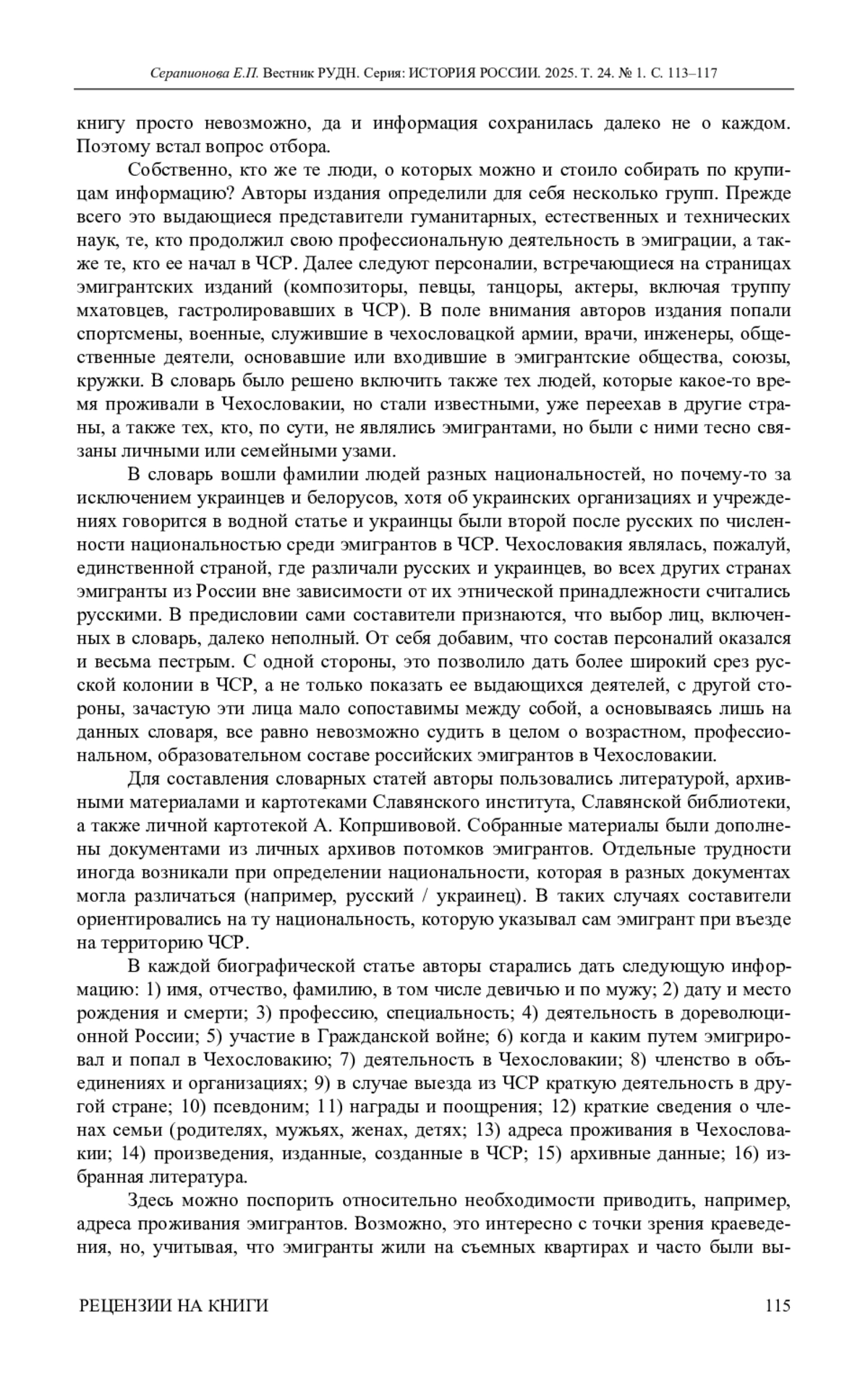 Серапионова Е.П. Вестник РУДН. Серия: ИСТОРИЯ РОССИИ. 2025. Т. 24. № 1. С. 113–117

книгу просто невозможно, да и информация сохранилась далеко не о каждом. Поэтому встал вопрос отбора.

Собственно, кто же те люди, о которых можно и стоило собирать по крупицам информацию? Авторы издания определили для себя несколько групп. Прежде всего это выдающиеся представители гуманитарных, естественных и технических наук, те, кто продолжил свою профессиональную деятельность в эмиграции, а также те, кто ее начал в ЧСР. Далее следуют персоналии, встречающиеся на страницах эмигрантских изданий (композиторы, певцы, танцоры, актеры, включая труппу мхатовцев, гастролировавших в ЧСР). В поле внимания авторов издания попали спортсмены, военные, служившие в чехословацкой армии, врачи, инженеры, общественные деятели, основавшие или входившие в эмигрантские общества, союзы, кружки. В словарь было решено включить также тех людей, которые какое-то время проживали в Чехословакии, но стали известными, уже переехав в другие страны, а также тех, кто, по сути, не являлись эмигрантами, но были с ними тесно связаны личными или семейными узами.

В словарь вошли фамилии людей разных национальностей, но почему-то за исключением украинцев и белорусов, хотя об украинских организациях и учреждениях говорится в водной статье и украинцы были второй после русских по численности национальностью среди эмигрантов в ЧСР. Чехословакия являлась, пожалуй, единственной страной, где различали русских и украинцев, во всех других странах эмигранты из России вне зависимости от их этнической принадлежности считались русскими. В предисловии сами составители признаются, что выбор лиц, включенных в словарь, далеко неполный. От себя добавим, что состав персоналий оказался и весьма пестрым. С одной стороны, это позволило дать более широкий срез русской колонии в ЧСР, а не только показать ее выдающихся деятелей, с другой стороны, зачастую эти лица мало сопоставимы между собой, а основываясь лишь на данных словаря, все равно невозможно судить в целом о возрастном, профессиональном, образовательном составе российских эмигрантов в Чехословакии.

Для составления словарных статей авторы пользовались литературой, архивными материалами и картотеками Славянского института, Славянской библиотеки, а также личной картотекой А. Копршивовой. Собранные материалы были дополнены документами из личных архивов потомков эмигрантов. Отдельные трудности иногда возникали при определении национальности, которая в разных документах могла различаться (например, русский / украинец). В таких случаях составители ориентировались на ту национальность, которую указывал сам эмигрант при въезде на территорию ЧСР.

В каждой биографической статье авторы старались дать следующую информацию: 1) имя, отчество, фамилию, в том числе девичью и по мужу; 2) дату и место рождения и смерти; 3) профессию, специальность; 4) деятельность в дореволюционной России; 5) участие в Гражданской войне; 6) когда и каким путем эмигрировал и попал в Чехословакию; 7) деятельность в Чехословакии; 8) членство в объединениях и организациях; 9) в случае выезда из ЧСР краткую деятельность в другой стране; 10) псевдоним; 11) награды и поощрения; 12) краткие сведения о членах семьи (родителях, мужьях, женах, детях; 13) адреса проживания в Чехословакии; 14) произведения, изданные, созданные в ЧСР; 15) архивные данные; 16) избранная литература.

Здесь можно поспорить относительно необходимости приводить, например, адреса проживания эмигрантов. Возможно, это интересно с точки зрения краеведения, но, учитывая, что эмигранты жили на съемных квартирах и часто были вы-

РЕЦЕНЗИИ НА КНИГИ 115